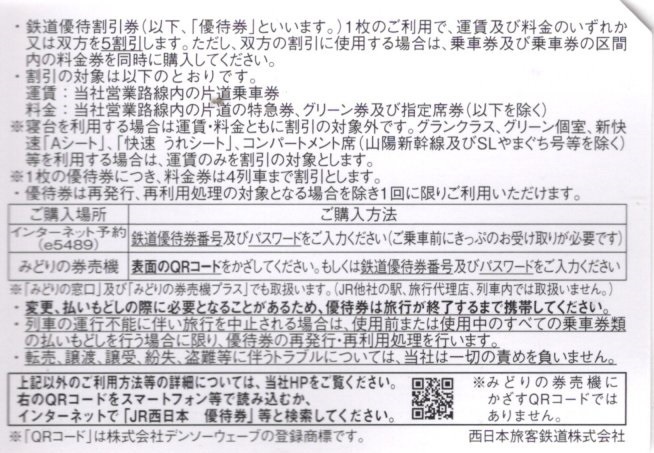 ・鉄道優待割引券(以下、「優待券」といいます。)1枚のご利用で、運賃及び料金のいずれか又は双方を5割引します。ただし、双方の割引に使用する場合は、乗車券及び乗車券の区間内の料金券を同時に購入してください。

・割引の対象は以下のとおりです。
運賃:当社営業路線内の片道乗車券
料金:当社営業路線内の片道の特急券、グリーン券及び指定席券(以下を除く)

※寝台を利用する場合は運賃・料金ともに割引の対象外です。グランクラス、グリーン個室、新快速「Aシート」、「快速 うれシート」、コンパートメント席(山陽新幹線及びSLやまぐち号等を除く)等を利用する場合は、運賃のみを割引の対象とします。

※1枚の優待券につき、料金券は4列車まで割引とします。

・優待券は再発行、再利用処理の対象となる場合を除き1回に限りご利用いただけます。

| ご購入場所 | ご購入方法 |
|---|---|
| インターネット予約(e5489) | 鉄道優待券番号及びパスワードをご入力ください(ご乗車前にきっぷのお受け取りが必要です) |
| みどりの券売機 | 表面のQRコードをかざしてください。もしくは鉄道優待券番号及びパスワードをご入力ください |

※「みどりの窓口」及び「みどりの券売機プラス」でも取扱います。(JR他社の駅、旅行代理店、列車内では取扱いません。)

・変更、払いもどしの際に必要となることがあるため、優待券は旅行が終了するまで携帯してください。

・列車の運行不能に伴い旅行を中止される場合は、使用前または使用中のすべての乗車券類の払いもどしを行う場合に限り、優待券の再発行・再利用処理を行います。

・転売、譲渡、譲受、紛失、盗難等に伴うトラブルについては、当社は一切の責めを負いません。

上記以外のご利用方法等の詳細については、当社HPをご覧ください。
右のQRコードをスマートフォン等で読み込むか、
インターネットで「JR西日本 優待券」等と検索してください。

※みどりの券売機にかざすQRコードではありません。

※「QRコード」は株式会社デンソーウェーブの登録商標です。 西日本旅客鉄道株式会社